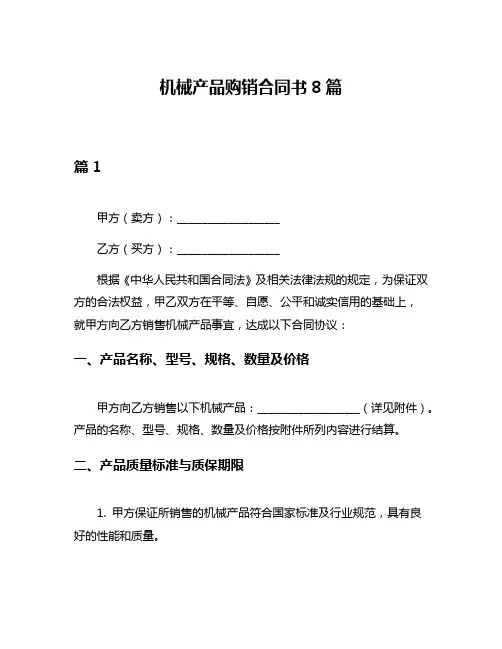 机械产品购销合同书 8 篇

篇 1

甲方（卖方）：__________________

乙方（买方）：__________________

根据《中华人民共和国合同法》及相关法律法规的规定，为保证双方的合法权益，甲乙双方在平等、自愿、公平和诚实信用的基础上，就甲方向乙方销售机械产品事宜，达成以下合同协议：

一、产品名称、型号、规格、数量及价格

甲方向乙方销售以下机械产品：__________________（详见附件）。产品的名称、型号、规格、数量及价格按附件所列内容进行结算。

二、产品质量标准与质保期限

1. 甲方保证所销售的机械产品符合国家标准及行业规范，具有良好的性能和质量。